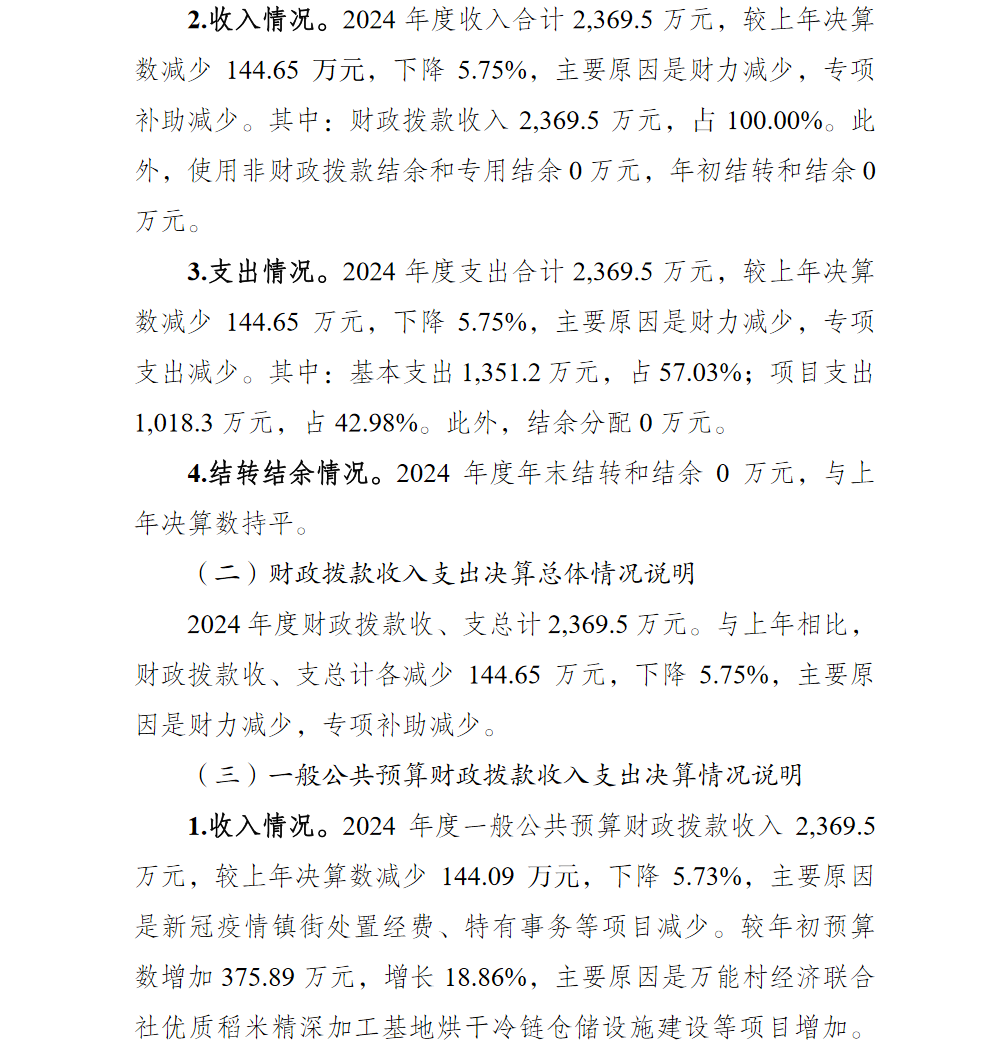 2.收入情况。2024 年度收入合计 2,369.5 万元，较上年决算数减少 144.65 万元，下降 5.75%，主要原因是财力减少，专项补助减少。其中：财政拨款收入 2,369.5 万元，占 100.00%。此外，使用非财政拨款结余和专用结余 0 万元，年初结转和结余 0 万元。

3.支出情况。2024 年度支出合计 2,369.5 万元，较上年决算数减少 144.65 万元，下降 5.75%，主要原因是财力减少，专项支出减少。其中：基本支出 1,351.2 万元，占 57.03%；项目支出 1,018.3 万元，占 42.98%。此外，结余分配 0 万元。

4.结转结余情况。2024 年度年末结转和结余 0 万元，与上年决算数持平。

（二）财政拨款收入支出决算总体情况说明

2024 年度财政拨款收、支总计 2,369.5 万元。与上年相比，财政拨款收、支总计各减少 144.65 万元，下降 5.75%，主要原因是财力减少，专项补助减少。

（三）一般公共预算财政拨款收入支出决算情况说明

1.收入情况。2024 年度一般公共预算财政拨款收入 2,369.5 万元，较上年决算数减少 144.09 万元，下降 5.73%，主要原因是新冠疫情镇街处置经费、特有事务等项目减少。较年初预算数增加 375.89 万元，增长 18.86%，主要原因是万能村经济联合社优质稻米精深加工基地烘干冷链仓储设施建设等项目增加。